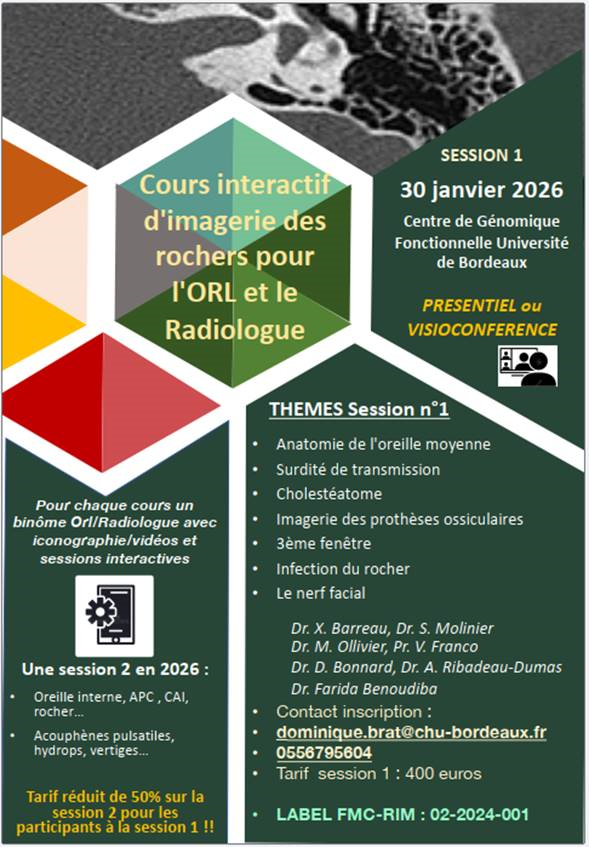 Cours interactif d'imagerie des rochers pour l'ORL et le Radiologue

SESSION 1

30 janvier 2026

Centre de Génomique Fonctionnelle Université de Bordeaux

PRESENTIEL ou VISIOCONFERENCE

THEMES Session n°1

• Anatomie de l'oreille moyenne
• Surdité de transmission
• Cholestéatome
• Imagerie des prothèses ossiculaires
• 3ème fenêtre
• Infection du rocher
• Le nerf facial

Dr. X. Barreau, Dr. S. Molinier
Dr. M. Ollivier, Pr. V. Franco
Dr. D. Bonnard, Dr. A. Ribadeau-Dumas
Dr. Farida Benoudiba

• Contact inscription :
• dominique.brat@chu-bordeaux.fr
• 0556795604
• Tarif session 1 : 400 euros

• LABEL FMC-RIM : 02-2024-001

Pour chaque cours un binôme Orl/Radiologue avec iconographie/vidéos et sessions interactives

Une session 2 en 2026 :

• Oreille interne, APC , CAI, rocher…
• Acouphènes pulsatiles, hydrops, vertiges…

Tarif réduit de 50% sur la session 2 pour les participants à la session 1 !!